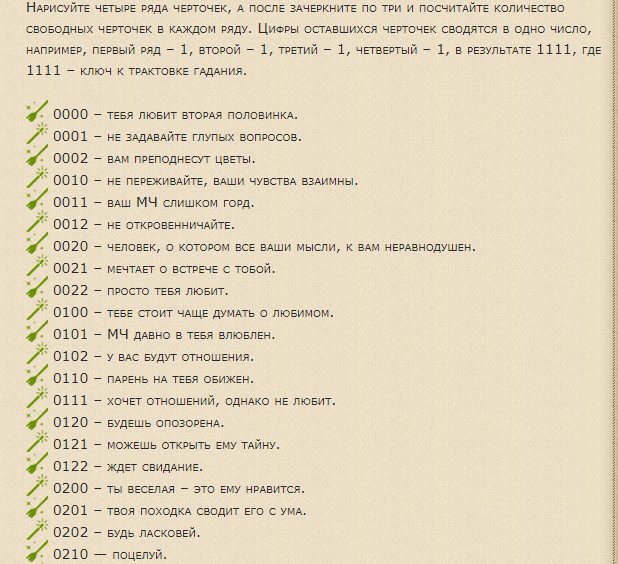 Нарисуйте четыре ряда черточек, а после зачеркните по три и посчитайте количество свободных черточек в каждом ряду. Цифры оставшихся черточек сводятся в одно число, например, первый ряд – 1, второй – 1, третий – 1, четвертый – 1, в результате 1111, где 1111 – ключ к трактовке гадания.

0000 – тебя любит вторая половинка.
0001 – не задавайте глупых вопросов.
0002 – вам преподнесут цветы.
0010 – не переживайте, ваши чувства взаимны.
0011 – ваш МЧ слишком горд.
0012 – не откровенничайте.
0020 – человек, о котором все ваши мысли, к вам неравнодушен.
0021 – мечтает о встрече с тобой.
0022 – просто тебя любит.
0100 – тебе стоит чаще думать о любимом.
0101 – МЧ давно в тебя влюблен.
0102 – у вас будут отношения.
0110 – парень на тебя обижен.
0111 – хочет отношений, однако не любит.
0120 – будешь опозорена.
0121 – можешь открыть ему тайну.
0122 – ждет свидание.
0200 – ты веселая – это ему нравится.
0201 – твоя походка сводит его с ума.
0202 – будь ласковей.
0210 — поцелуй.